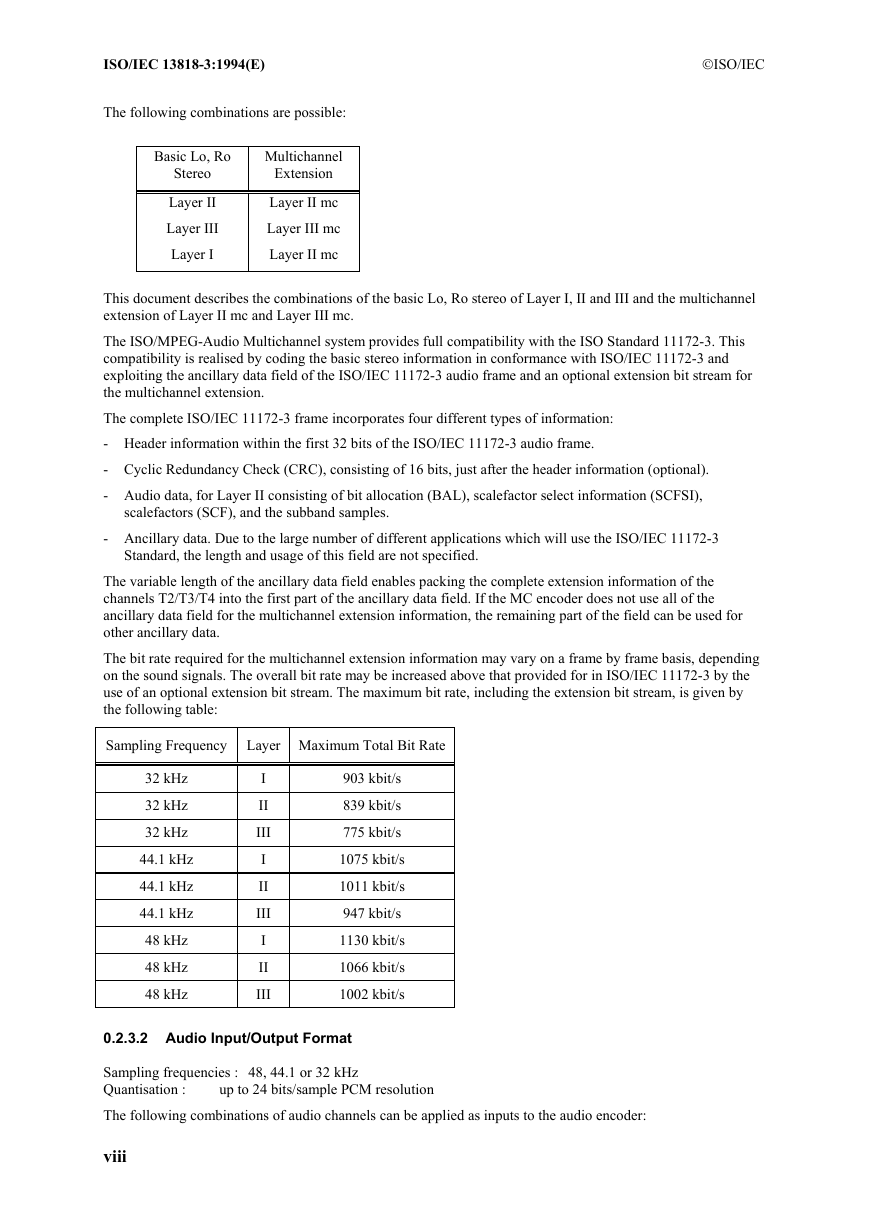 ISO/IEC 13818-3:1994(E) ©ISO/IEC

The following combinations are possible:

| Basic Lo, Ro Stereo | Multichannel Extension |
|---|---|
| Layer II | Layer II mc |
| Layer III | Layer III mc |
| Layer I | Layer II mc |

This document describes the combinations of the basic Lo, Ro stereo of Layer I, II and III and the multichannel extension of Layer II mc and Layer III mc.

The ISO/MPEG-Audio Multichannel system provides full compatibility with the ISO Standard 11172-3. This compatibility is realised by coding the basic stereo information in conformance with ISO/IEC 11172-3 and exploiting the ancillary data field of the ISO/IEC 11172-3 audio frame and an optional extension bit stream for the multichannel extension.

The complete ISO/IEC 11172-3 frame incorporates four different types of information:

- Header information within the first 32 bits of the ISO/IEC 11172-3 audio frame.

- Cyclic Redundancy Check (CRC), consisting of 16 bits, just after the header information (optional).

- Audio data, for Layer II consisting of bit allocation (BAL), scalefactor select information (SCFSI), scalefactors (SCF), and the subband samples.

- Ancillary data. Due to the large number of different applications which will use the ISO/IEC 11172-3 Standard, the length and usage of this field are not specified.

The variable length of the ancillary data field enables packing the complete extension information of the channels T2/T3/T4 into the first part of the ancillary data field. If the MC encoder does not use all of the ancillary data field for the multichannel extension information, the remaining part of the field can be used for other ancillary data.

The bit rate required for the multichannel extension information may vary on a frame by frame basis, depending on the sound signals. The overall bit rate may be increased above that provided for in ISO/IEC 11172-3 by the use of an optional extension bit stream. The maximum bit rate, including the extension bit stream, is given by the following table:

| Sampling Frequency | Layer | Maximum Total Bit Rate |
|---|---|---|
| 32 kHz | I | 903 kbit/s |
| 32 kHz | II | 839 kbit/s |
| 32 kHz | III | 775 kbit/s |
| 44.1 kHz | I | 1075 kbit/s |
| 44.1 kHz | II | 1011 kbit/s |
| 44.1 kHz | III | 947 kbit/s |
| 48 kHz | I | 1130 kbit/s |
| 48 kHz | II | 1066 kbit/s |
| 48 kHz | III | 1002 kbit/s |

0.2.3.2 Audio Input/Output Format

Sampling frequencies : 48, 44.1 or 32 kHz
Quantisation : up to 24 bits/sample PCM resolution

The following combinations of audio channels can be applied as inputs to the audio encoder:

viii